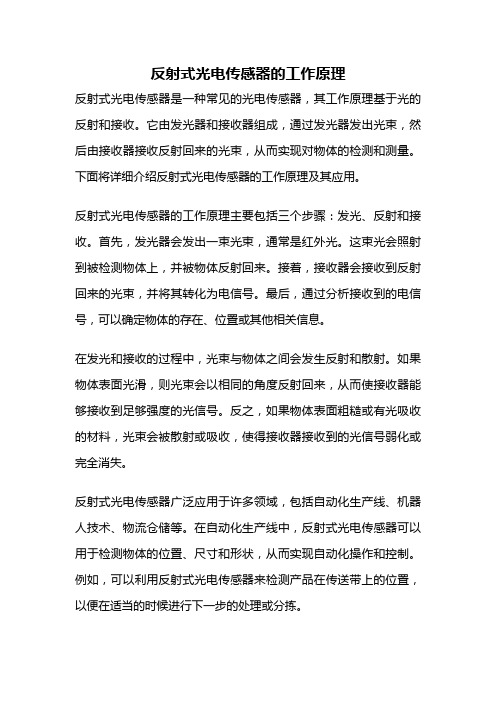 反射式光电传感器的工作原理

反射式光电传感器是一种常见的光电传感器，其工作原理基于光的反射和接收。它由发光器和接收器组成，通过发光器发出光束，然后由接收器接收反射回来的光束，从而实现对物体的检测和测量。下面将详细介绍反射式光电传感器的工作原理及其应用。

反射式光电传感器的工作原理主要包括三个步骤：发光、反射和接收。首先，发光器会发出一束光束，通常是红外光。这束光会照射到被检测物体上，并被物体反射回来。接着，接收器会接收到反射回来的光束，并将其转化为电信号。最后，通过分析接收到的电信号，可以确定物体的存在、位置或其他相关信息。

在发光和接收的过程中，光束与物体之间会发生反射和散射。如果物体表面光滑，则光束会以相同的角度反射回来，从而使接收器能够接收到足够强度的光信号。反之，如果物体表面粗糙或有光吸收的材料，光束会被散射或吸收，使得接收器接收到的光信号弱化或完全消失。

反射式光电传感器广泛应用于许多领域，包括自动化生产线、机器人技术、物流仓储等。在自动化生产线中，反射式光电传感器可以用于检测物体的位置、尺寸和形状，从而实现自动化操作和控制。例如，可以利用反射式光电传感器来检测产品在传送带上的位置，以便在适当的时候进行下一步的处理或分拣。